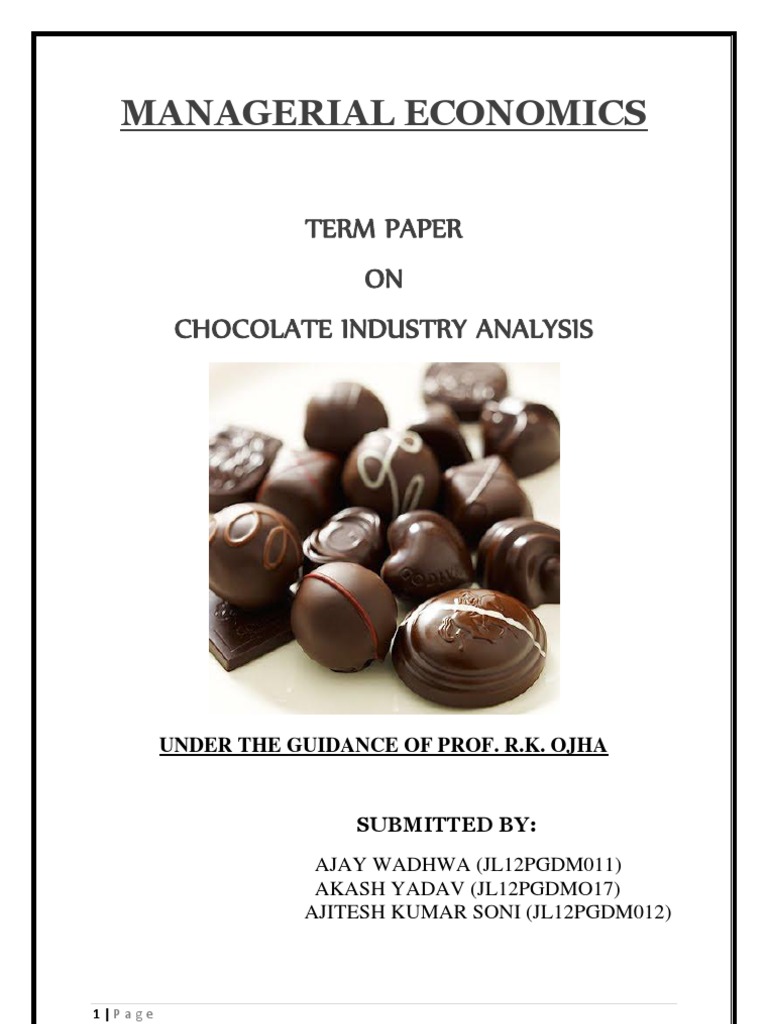 MANAGERIAL ECONOMICS

TERM PAPER

ON

CHOCOLATE INDUSTRY ANALYSIS

UNDER THE GUIDANCE OF PROF. R.K. OJHA

SUBMITTED BY:

AJAY WADHWA (JL12PGDM011)
AKASH YADAV (JL12PGDMO17)
AJITESH KUMAR SONI (JL12PGDM012)

1 | P a g e